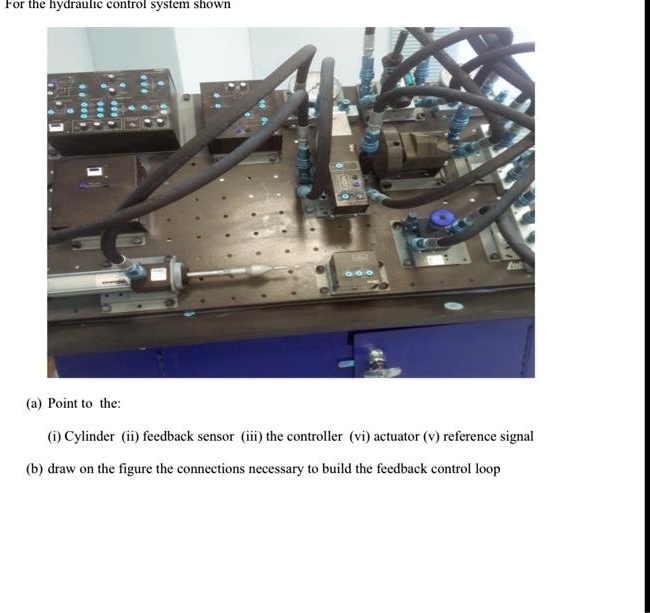 For the hydraulic control system shown

(a) Point to the:

(i) Cylinder (ii) feedback sensor (iii) the controller (vi) actuator (v) reference signal

(b) draw on the figure the connections necessary to build the feedback control loop